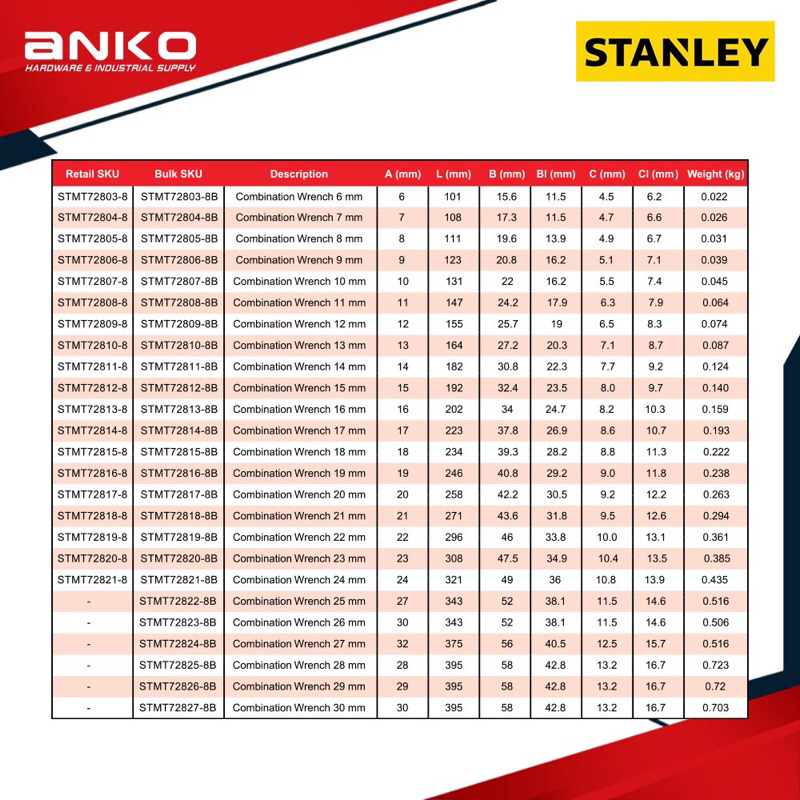 ANKO
HARDWARE & INDUSTRIAL SUPPLY

STANLEY

| Retail SKU | Bulk SKU | Description | A (mm) | L (mm) | B (mm) | Bl (mm) | C (mm) | Cl (mm) | Weight (kg) |
|---|---|---|---|---|---|---|---|---|---|
| STMT72803-8 | STMT72803-8B | Combination Wrench 6 mm | 6 | 101 | 15.6 | 11.5 | 4.5 | 6.2 | 0.022 |
| STMT72804-8 | STMT72804-8B | Combination Wrench 7 mm | 7 | 108 | 17.3 | 11.5 | 4.7 | 6.6 | 0.026 |
| STMT72805-8 | STMT72805-8B | Combination Wrench 8 mm | 8 | 111 | 19.6 | 13.9 | 4.9 | 6.7 | 0.031 |
| STMT72806-8 | STMT72806-8B | Combination Wrench 9 mm | 9 | 123 | 20.8 | 16.2 | 5.1 | 7.1 | 0.039 |
| STMT72807-8 | STMT72807-8B | Combination Wrench 10 mm | 10 | 131 | 22 | 16.2 | 5.5 | 7.4 | 0.045 |
| STMT72808-8 | STMT72808-8B | Combination Wrench 11 mm | 11 | 147 | 24.2 | 17.9 | 6.3 | 7.9 | 0.064 |
| STMT72809-8 | STMT72809-8B | Combination Wrench 12 mm | 12 | 155 | 25.7 | 19 | 6.5 | 8.3 | 0.074 |
| STMT72810-8 | STMT72810-8B | Combination Wrench 13 mm | 13 | 164 | 27.2 | 20.3 | 7.1 | 8.7 | 0.087 |
| STMT72811-8 | STMT72811-8B | Combination Wrench 14 mm | 14 | 182 | 30.8 | 22.3 | 7.7 | 9.2 | 0.124 |
| STMT72812-8 | STMT72812-8B | Combination Wrench 15 mm | 15 | 192 | 32.4 | 23.5 | 8.0 | 9.7 | 0.140 |
| STMT72813-8 | STMT72813-8B | Combination Wrench 16 mm | 16 | 202 | 34 | 24.7 | 8.2 | 10.3 | 0.159 |
| STMT72814-8 | STMT72814-8B | Combination Wrench 17 mm | 17 | 223 | 37.8 | 26.9 | 8.6 | 10.7 | 0.193 |
| STMT72815-8 | STMT72815-8B | Combination Wrench 18 mm | 18 | 234 | 39.3 | 28.2 | 8.8 | 11.3 | 0.222 |
| STMT72816-8 | STMT72816-8B | Combination Wrench 19 mm | 19 | 246 | 40.8 | 29.2 | 9.0 | 11.8 | 0.238 |
| STMT72817-8 | STMT72817-8B | Combination Wrench 20 mm | 20 | 258 | 42.2 | 30.5 | 9.2 | 12.2 | 0.263 |
| STMT72818-8 | STMT72818-8B | Combination Wrench 21 mm | 21 | 271 | 43.6 | 31.8 | 9.5 | 12.6 | 0.294 |
| STMT72819-8 | STMT72819-8B | Combination Wrench 22 mm | 22 | 296 | 46 | 33.8 | 10.0 | 13.1 | 0.361 |
| STMT72820-8 | STMT72820-8B | Combination Wrench 23 mm | 23 | 308 | 47.5 | 34.9 | 10.4 | 13.5 | 0.385 |
| STMT72821-8 | STMT72821-8B | Combination Wrench 24 mm | 24 | 321 | 49 | 36 | 10.8 | 13.9 | 0.435 |
| - | STMT72822-8B | Combination Wrench 25 mm | 27 | 343 | 52 | 38.1 | 11.5 | 14.6 | 0.516 |
| - | STMT72823-8B | Combination Wrench 26 mm | 30 | 343 | 52 | 38.1 | 11.5 | 14.6 | 0.506 |
| - | STMT72824-8B | Combination Wrench 27 mm | 32 | 375 | 56 | 40.5 | 12.5 | 15.7 | 0.516 |
| - | STMT72825-8B | Combination Wrench 28 mm | 28 | 395 | 58 | 42.8 | 13.2 | 16.7 | 0.723 |
| - | STMT72826-8B | Combination Wrench 29 mm | 29 | 395 | 58 | 42.8 | 13.2 | 16.7 | 0.72 |
| - | STMT72827-8B | Combination Wrench 30 mm | 30 | 395 | 58 | 42.8 | 13.2 | 16.7 | 0.703 |